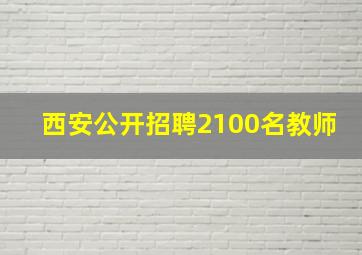 西安公开招聘2100名教师